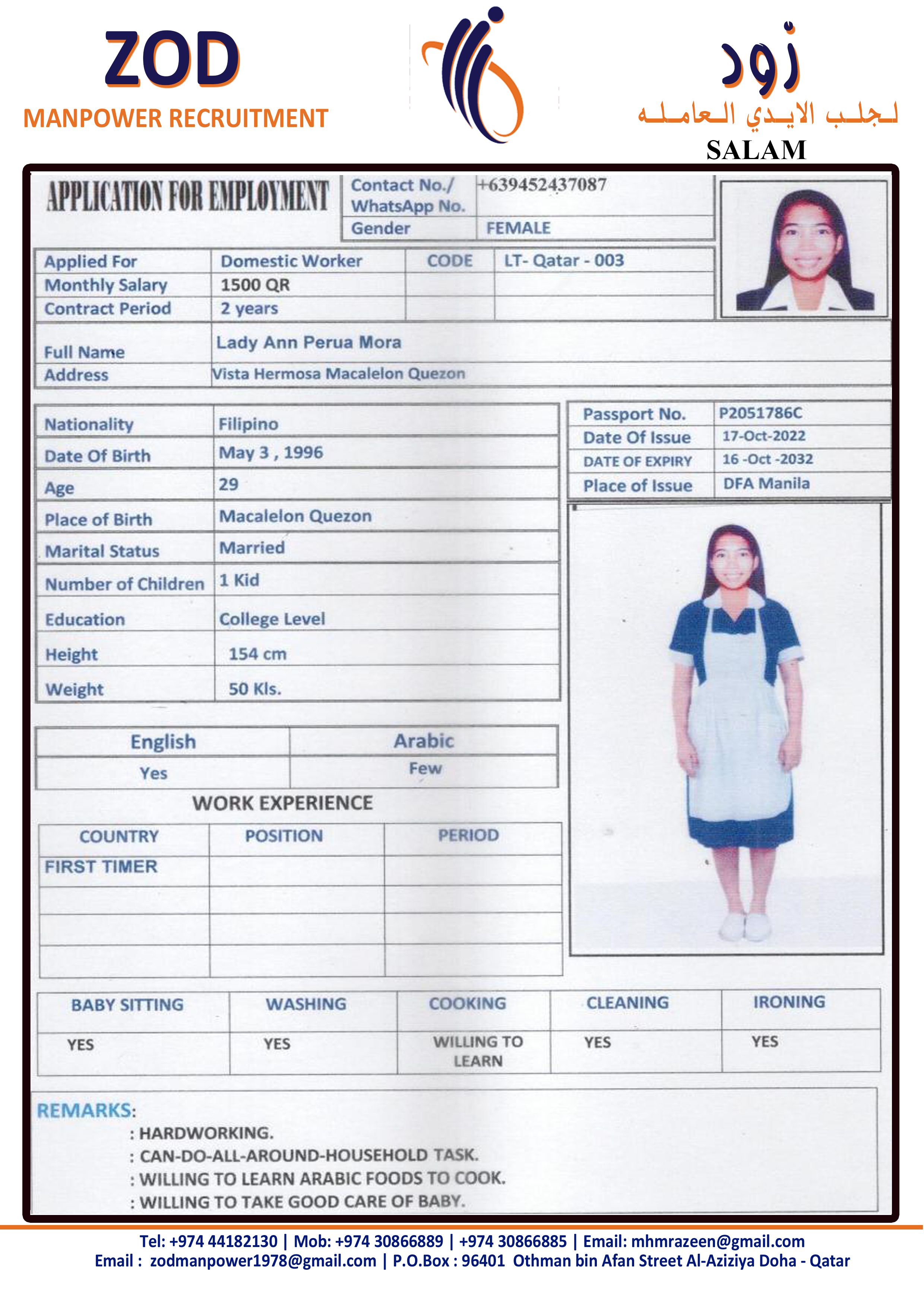 ZOD
MANPOWER RECRUITMENT

زود
لجلب الايدي العامله
SALAM

APPLICATION FOR EMPLOYMENT

| Contact No./ WhatsApp No. | +639452437087 |
|---|---|
| Gender | FEMALE |

| Applied For | Domestic Worker | CODE | LT- Qatar - 003 |
|---|---|---|---|
| Monthly Salary | 1500 QR | | |
| Contract Period | 2 years | | |

| Full Name | Lady Ann Perua Mora |
|---|---|
| Address | Vista Hermosa Macalelon Quezon |

| Nationality | Filipino |
|---|---|
| Date Of Birth | May 3 , 1996 |
| Age | 29 |
| Place of Birth | Macalelon Quezon |
| Marital Status | Married |
| Number of Children | 1 Kid |
| Education | College Level |
| Height | 154 cm |
| Weight | 50 Kls. |

| Passport No. | P2051786C |
|---|---|
| Date Of Issue | 17-Oct-2022 |
| DATE OF EXPIRY | 16 -Oct -2032 |
| Place of Issue | DFA Manila |

| English | Arabic |
|---|---|
| Yes | Few |

WORK EXPERIENCE

| COUNTRY | POSITION | PERIOD |
|---|---|---|
| FIRST TIMER | | |
| | | |
| | | |
| | | |

| BABY SITTING | WASHING | COOKING | CLEANING | IRONING |
|---|---|---|---|---|
| YES | YES | WILLING TO LEARN | YES | YES |

REMARKS:
: HARDWORKING.
: CAN-DO-ALL-AROUND-HOUSEHOLD TASK.
: WILLING TO LEARN ARABIC FOODS TO COOK.
: WILLING TO TAKE GOOD CARE OF BABY.

Tel: +974 44182130 | Mob: +974 30866889 | +974 30866885 | Email: mhmrazeen@gmail.com
Email : zodmanpower1978@gmail.com | P.O.Box : 96401 Othman bin Afan Street Al-Aziziya Doha - Qatar